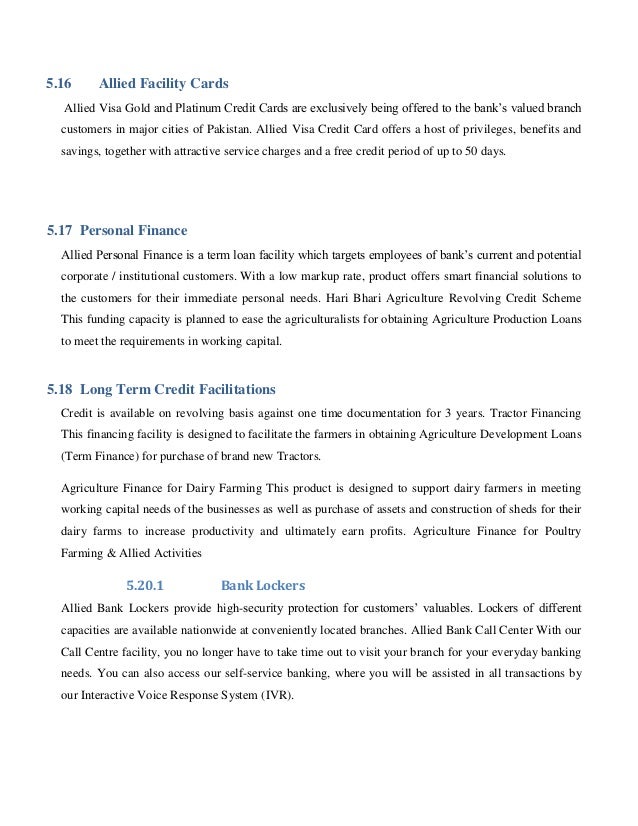 5.16 Allied Facility Cards

Allied Visa Gold and Platinum Credit Cards are exclusively being offered to the bank's valued branch customers in major cities of Pakistan. Allied Visa Credit Card offers a host of privileges, benefits and savings, together with attractive service charges and a free credit period of up to 50 days.

5.17 Personal Finance

Allied Personal Finance is a term loan facility which targets employees of bank's current and potential corporate / institutional customers. With a low markup rate, product offers smart financial solutions to the customers for their immediate personal needs. Hari Bhari Agriculture Revolving Credit Scheme This funding capacity is planned to ease the agriculturalists for obtaining Agriculture Production Loans to meet the requirements in working capital.

5.18 Long Term Credit Facilitations

Credit is available on revolving basis against one time documentation for 3 years. Tractor Financing This financing facility is designed to facilitate the farmers in obtaining Agriculture Development Loans (Term Finance) for purchase of brand new Tractors.

Agriculture Finance for Dairy Farming This product is designed to support dairy farmers in meeting working capital needs of the businesses as well as purchase of assets and construction of sheds for their dairy farms to increase productivity and ultimately earn profits. Agriculture Finance for Poultry Farming & Allied Activities

5.20.1 Bank Lockers

Allied Bank Lockers provide high-security protection for customers' valuables. Lockers of different capacities are available nationwide at conveniently located branches. Allied Bank Call Center With our Call Centre facility, you no longer have to take time out to visit your branch for your everyday banking needs. You can also access our self-service banking, where you will be assisted in all transactions by our Interactive Voice Response System (IVR).